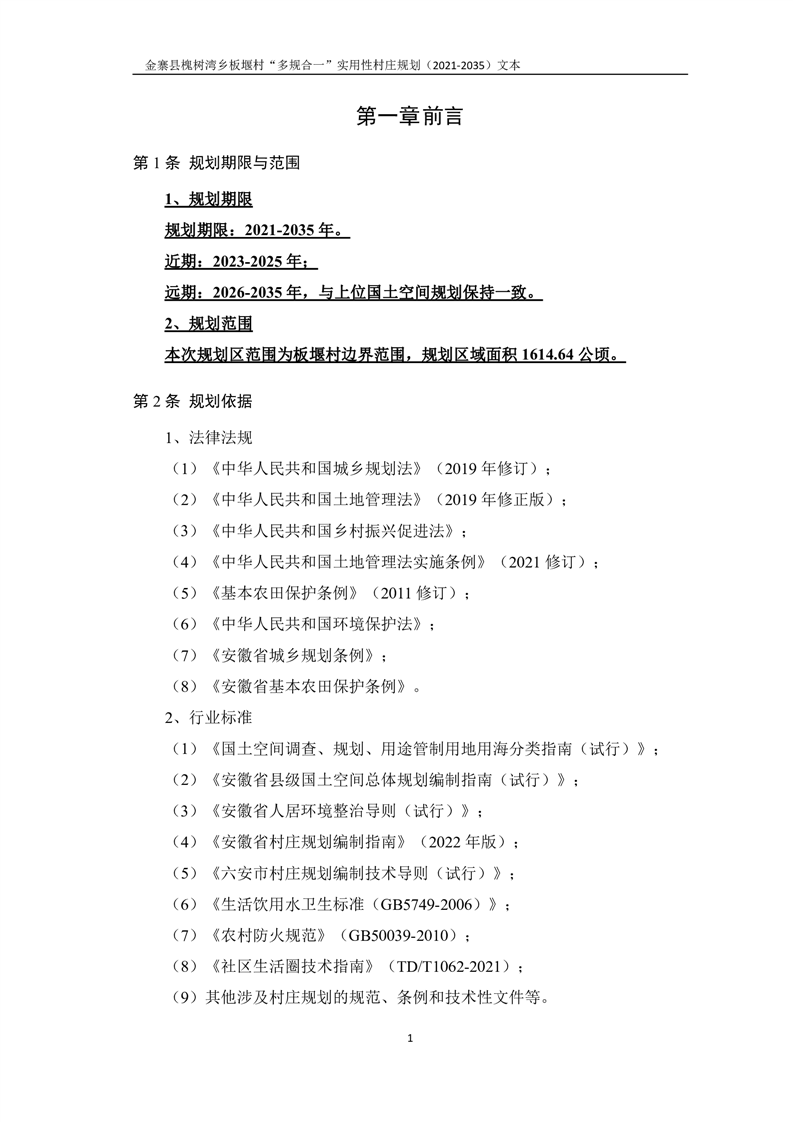 金寨县槐树湾乡板堰村“多规合一”实用性村庄规划（2021-2035）文本

第一章前言

第1条 规划期限与范围

1、规划期限

规划期限：2021-2035年。

近期：2023-2025年；

远期：2026-2035年，与上位国土空间规划保持一致。

2、规划范围

本次规划区范围为板堰村边界范围，规划区域面积1614.64公顷。

第2条 规划依据

1、法律法规

（1）《中华人民共和国城乡规划法》（2019年修订）；

（2）《中华人民共和国土地管理法》（2019年修正版）；

（3）《中华人民共和国乡村振兴促进法》；

（4）《中华人民共和国土地管理法实施条例》（2021修订）；

（5）《基本农田保护条例》（2011修订）；

（6）《中华人民共和国环境保护法》；

（7）《安徽省城乡规划条例》；

（8）《安徽省基本农田保护条例》。

2、行业标准

（1）《国土空间调查、规划、用途管制用地用海分类指南（试行）》；

（2）《安徽省县级国土空间总体规划编制指南（试行）》；

（3）《安徽省人居环境整治导则（试行）》；

（4）《安徽省村庄规划编制指南》（2022年版）；

（5）《六安市村庄规划编制技术导则（试行）》；

（6）《生活饮用水卫生标准（GB5749-2006）》；

（7）《农村防火规范》（GB50039-2010）；

（8）《社区生活圈技术指南》（TD/T1062-2021）；

（9）其他涉及村庄规划的规范、条例和技术性文件等。

1